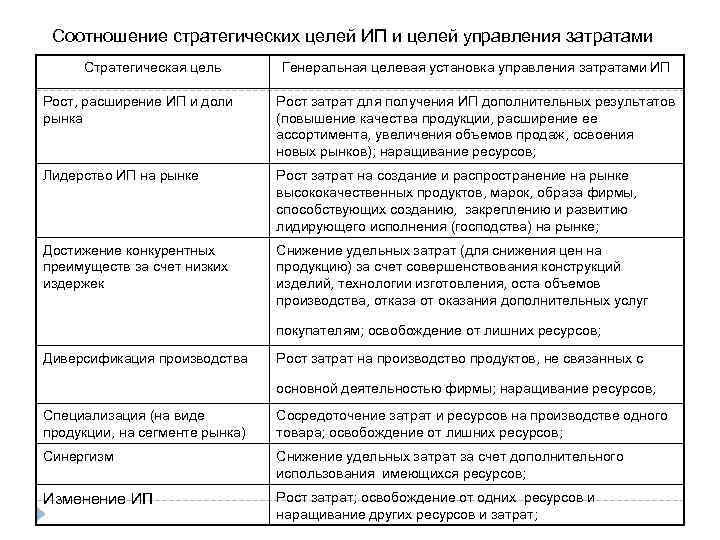 Соотношение стратегических целей ИП и целей управления затратами

| Стратегическая цель | Генеральная целевая установка управления затратами ИП |
|---|---|
| Рост, расширение ИП и доли рынка | Рост затрат для получения ИП дополнительных результатов (повышение качества продукции, расширение ее ассортимента, увеличения объемов продаж, освоения новых рынков); наращивание ресурсов; |
| Лидерство ИП на рынке | Рост затрат на создание и распространение на рынке высококачественных продуктов, марок, образа фирмы, способствующих созданию, закреплению и развитию лидирующего исполнения (господства) на рынке; |
| Достижение конкурентных преимуществ за счет низких издержек | Снижение удельных затрат (для снижения цен на продукцию) за счет совершенствования конструкций изделий, технологии изготовления, оста объемов производства, отказа от оказания дополнительных услуг покупателям; освобождение от лишних ресурсов; |
| Диверсификация производства | Рост затрат на производство продуктов, не связанных с основной деятельностью фирмы; наращивание ресурсов; |
| Специализация (на виде продукции, на сегменте рынка) | Сосредоточение затрат и ресурсов на производстве одного товара; освобождение от лишних ресурсов; |
| Синергизм | Снижение удельных затрат за счет дополнительного использования имеющихся ресурсов; |
| Изменение ИП | Рост затрат; освобождение от одних ресурсов и наращивание других ресурсов и затрат; |